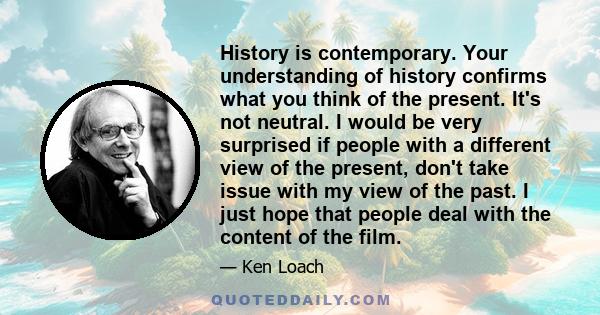 History is contemporary. Your understanding of history confirms what you think of the present. It's not neutral. I would be very surprised if people with a different view of the present, don't take issue with my view of the past. I just hope that people deal with the content of the film.

— Ken Loach

QUOTEDDAILY.COM